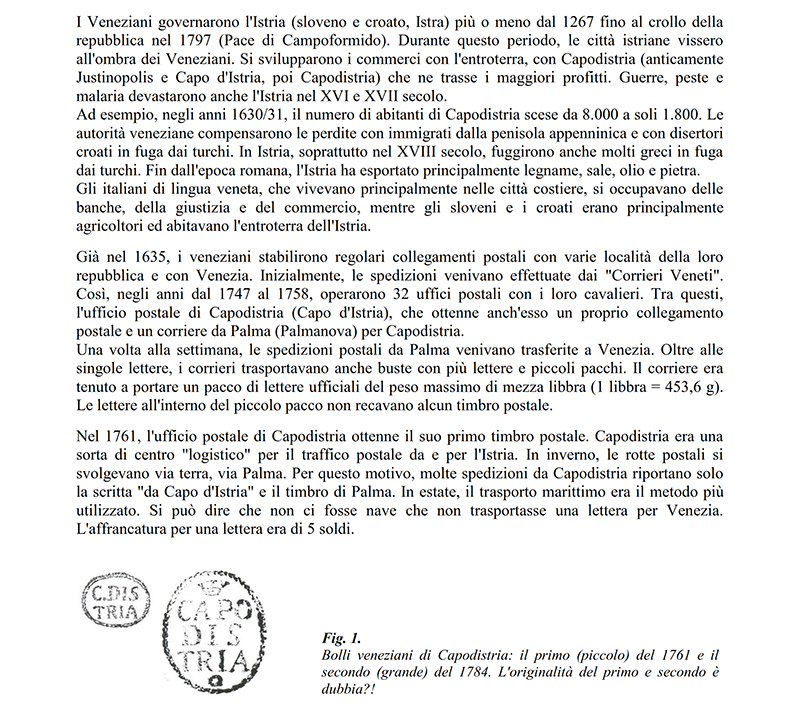 I Veneziani governarono l'Istria (sloveno e croato, Istra) più o meno dal 1267 fino al crollo della repubblica nel 1797 (Pace di Campoformido). Durante questo periodo, le città istriane vissero all'ombra dei Veneziani. Si svilupparono i commerci con l'entroterra, con Capodistria (anticamente Justinopolis e Capo d'Istria, poi Capodistria) che ne trasse i maggiori profitti. Guerre, peste e malaria devastarono anche l'Istria nel XVI e XVII secolo.
Ad esempio, negli anni 1630/31, il numero di abitanti di Capodistria scese da 8.000 a soli 1.800. Le autorità veneziane compensarono le perdite con immigrati dalla penisola appenninica e con disertori croati in fuga dai turchi. In Istria, soprattutto nel XVIII secolo, fuggirono anche molti greci in fuga dai turchi. Fin dall'epoca romana, l'Istria ha esportato principalmente legname, sale, olio e pietra.
Gli italiani di lingua veneta, che vivevano principalmente nelle città costiere, si occupavano delle banche, della giustizia e del commercio, mentre gli sloveni e i croati erano principalmente agricoltori ed abitavano l'entroterra dell'Istria.

Già nel 1635, i veneziani stabilirono regolari collegamenti postali con varie località della loro repubblica e con Venezia. Inizialmente, le spedizioni venivano effettuate dai "Corrieri Veneti". Così, negli anni dal 1747 al 1758, operarono 32 uffici postali con i loro cavalieri. Tra questi, l'ufficio postale di Capodistria (Capo d'Istria), che ottenne anch'esso un proprio collegamento postale e un corriere da Palma (Palmanova) per Capodistria.
Una volta alla settimana, le spedizioni postali da Palma venivano trasferite a Venezia. Oltre alle singole lettere, i corrieri trasportavano anche buste con più lettere e piccoli pacchi. Il corriere era tenuto a portare un pacco di lettere ufficiali del peso massimo di mezza libbra (1 libbra = 453,6 g). Le lettere all'interno del piccolo pacco non recavano alcun timbro postale.

Nel 1761, l'ufficio postale di Capodistria ottenne il suo primo timbro postale. Capodistria era una sorta di centro "logistico" per il traffico postale da e per l'Istria. In inverno, le rotte postali si svolgevano via terra, via Palma. Per questo motivo, molte spedizioni da Capodistria riportano solo la scritta "da Capo d'Istria" e il timbro di Palma. In estate, il trasporto marittimo era il metodo più utilizzato. Si può dire che non ci fosse nave che non trasportasse una lettera per Venezia. L'affrancatura per una lettera era di 5 soldi.

C.DIS TRIA

CAPO DIS TRIA

Fig. 1.
Bolli veneziani di Capodistria: il primo (piccolo) del 1761 e il secondo (grande) del 1784. L'originalità del primo e secondo è dubbia?!